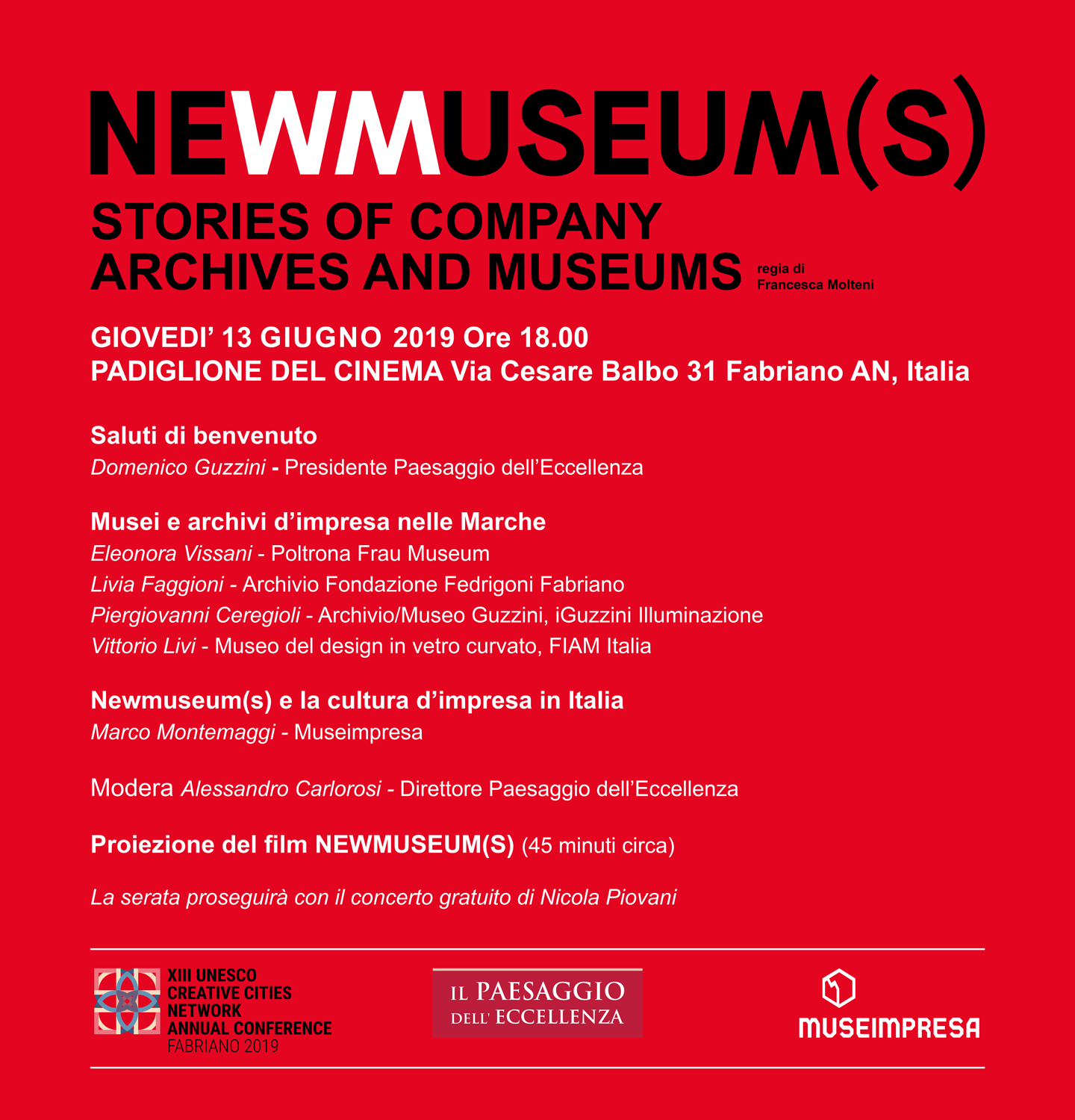 NEWMUSEUM(S)
STORIES OF COMPANY ARCHIVES AND MUSEUMS

regia di Francesca Molteni

GIOVEDI' 13 GIUGNO 2019 Ore 18.00
PADIGLIONE DEL CINEMA Via Cesare Balbo 31 Fabriano AN, Italia

Saluti di benvenuto
Domenico Guzzini - Presidente Paesaggio dell'Eccellenza

Musei e archivi d'impresa nelle Marche
Eleonora Vissani - Poltrona Frau Museum
Livia Faggioni - Archivio Fondazione Fedrigoni Fabriano
Piergiovanni Ceregioli - Archivio/Museo Guzzini, iGuzzini Illuminazione
Vittorio Livi - Museo del design in vetro curvato, FIAM Italia

Newmuseum(s) e la cultura d'impresa in Italia
Marco Montemaggi - Museimpresa

Modera Alessandro Carlorosi - Direttore Paesaggio dell'Eccellenza

Proiezione del film NEWMUSEUM(S) (45 minuti circa)

La serata proseguirà con il concerto gratuito di Nicola Piovani

XIII UNESCO CREATIVE CITIES NETWORK ANNUAL CONFERENCE FABRIANO 2019

IL PAESAGGIO DELL' ECCELLENZA

MUSEIMPRESA